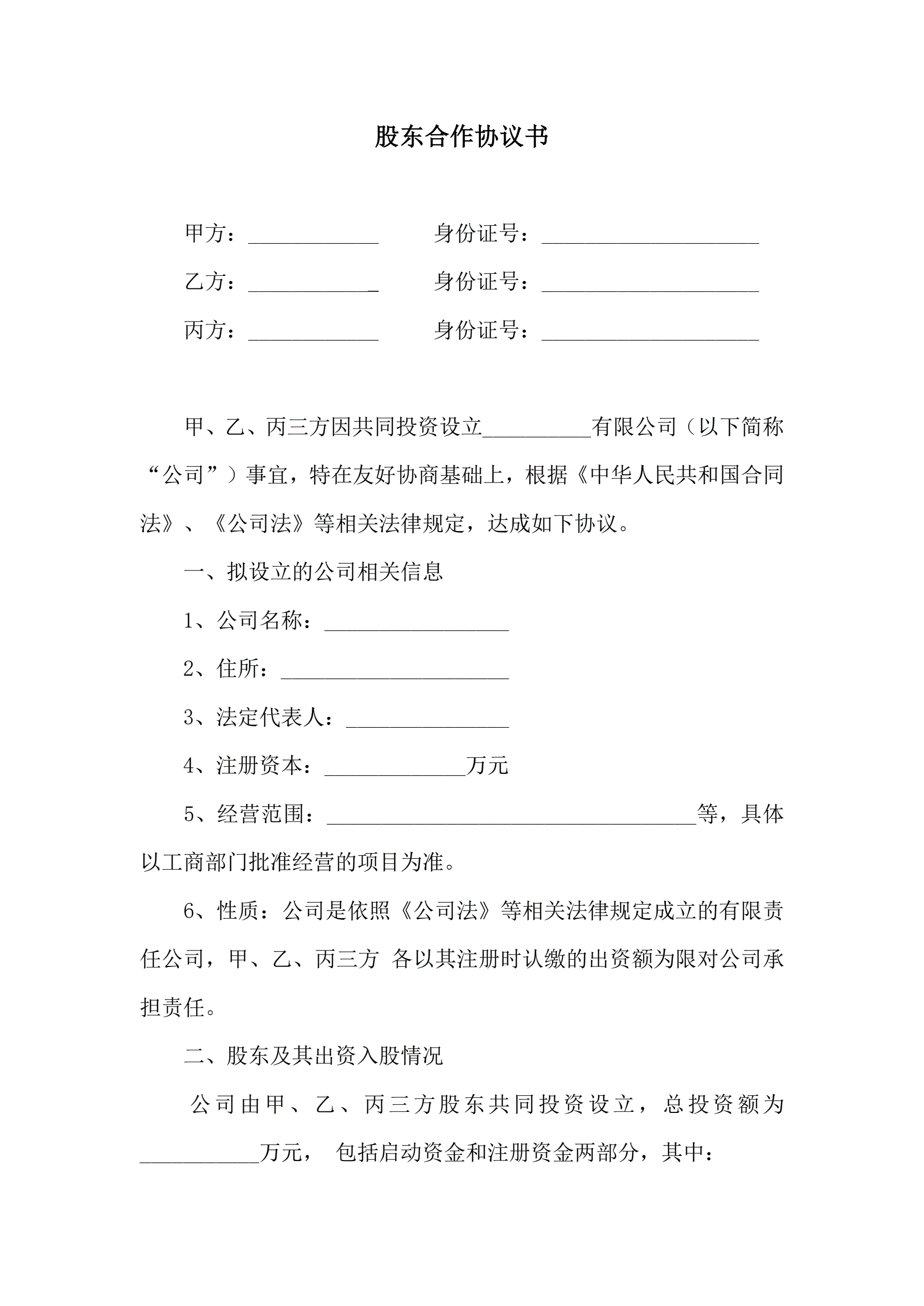 股东合作协议书

甲方：____________　　身份证号：____________________

乙方：____________　　身份证号：____________________

丙方：____________　　身份证号：____________________

甲、乙、丙三方因共同投资设立__________有限公司（以下简称“公司”）事宜，特在友好协商基础上，根据《中华人民共和国合同法》、《公司法》等相关法律规定，达成如下协议。

一、拟设立的公司相关信息

1、公司名称：_________________

2、住所：_____________________

3、法定代表人：_______________

4、注册资本：_____________万元

5、经营范围：__________________________________等，具体以工商部门批准经营的项目为准。

6、性质：公司是依照《公司法》等相关法律规定成立的有限责任公司，甲、乙、丙三方 各以其注册时认缴的出资额为限对公司承担责任。

二、股东及其出资入股情况

公司由甲、乙、丙三方股东共同投资设立，总投资额为___________万元， 包括启动资金和注册资金两部分，其中：